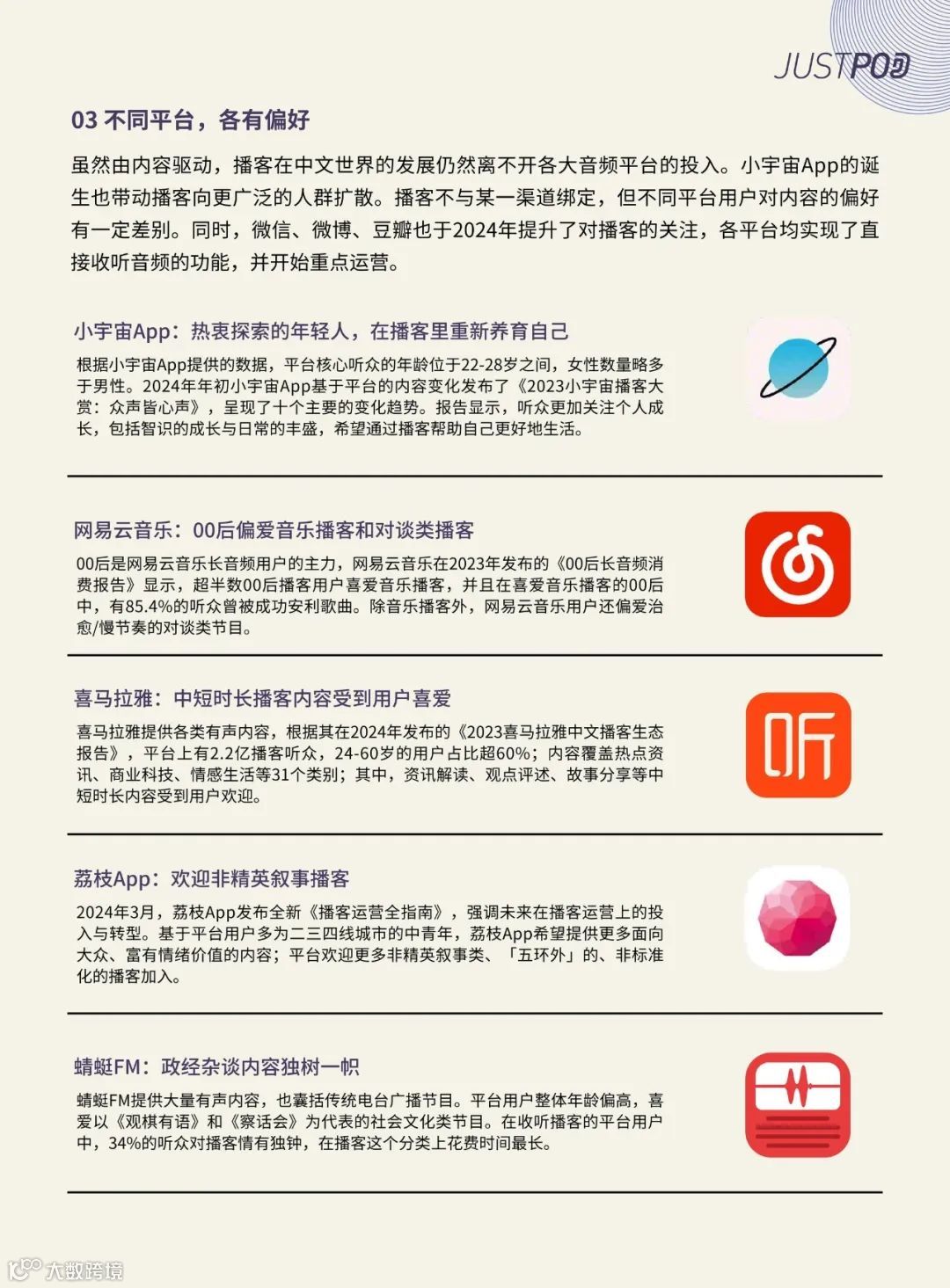 JUSTPOD

03 不同平台，各有偏好

虽然由内容驱动，播客在中文世界的发展仍然离不开各大音频平台的投入。小宇宙App的诞生也带动播客向更广泛的人群扩散。播客不与某一渠道绑定，但不同平台用户对内容的偏好有一定差别。同时，微信、微博、豆瓣也于2024年提升了对播客的关注，各平台均实现了直接收听音频的功能，并开始重点运营。

小宇宙App：热衷探索的年轻人，在播客里重新养育自己

根据小宇宙App提供的数据，平台核心听众的年龄位于22-28岁之间，女性数量略多于男性。2024年年初小宇宙App基于平台的内容变化发布了《2023小宇宙播客大赏：众声皆心声》，呈现了十个主要的变化趋势。报告显示，听众更加关注个人成长，包括智识的成长与日常的丰盛，希望通过播客帮助自己更好地生活。

网易云音乐：00后偏爱音乐播客和对谈类播客

00后是网易云音乐长音频用户的主力，网易云音乐在2023年发布的《00后长音频消费报告》显示，超半数00后播客用户喜爱音乐播客，并且在喜爱音乐播客的00后中，有85.4%的听众曾被成功安利歌曲。除音乐播客外，网易云音乐用户还偏爱治愈/慢节奏的对谈类节目。

喜马拉雅：中短时长播客内容受到用户喜爱

喜马拉雅提供各类有声内容，根据其在2024年发布的《2023喜马拉雅中文播客生态报告》，平台上有2.2亿播客听众，24-60岁的用户占比超60%；内容覆盖热点资讯、商业科技、情感生活等31个类别；其中，资讯解读、观点评述、故事分享等中短时长内容受到用户欢迎。

荔枝App：欢迎非精英叙事播客

2024年3月，荔枝App发布全新《播客运营全指南》，强调未来在播客运营上的投入与转型。基于平台用户多为二三四线城市的中青年，荔枝App希望提供更多面向大众、富有情绪价值的内容；平台欢迎更多非精英叙事类、「五环外」的、非标准化的播客加入。

蜻蜓FM：政经杂谈内容独树一帜

蜻蜓FM提供大量有声内容，也囊括传统电台广播节目。平台用户整体年龄偏高，喜爱以《观棋有语》和《察话会》为代表的社会文化类节目。在收听播客的平台用户中，34%的听众对播客情有独钟，在播客这个分类上花费时间最长。

大数跨境